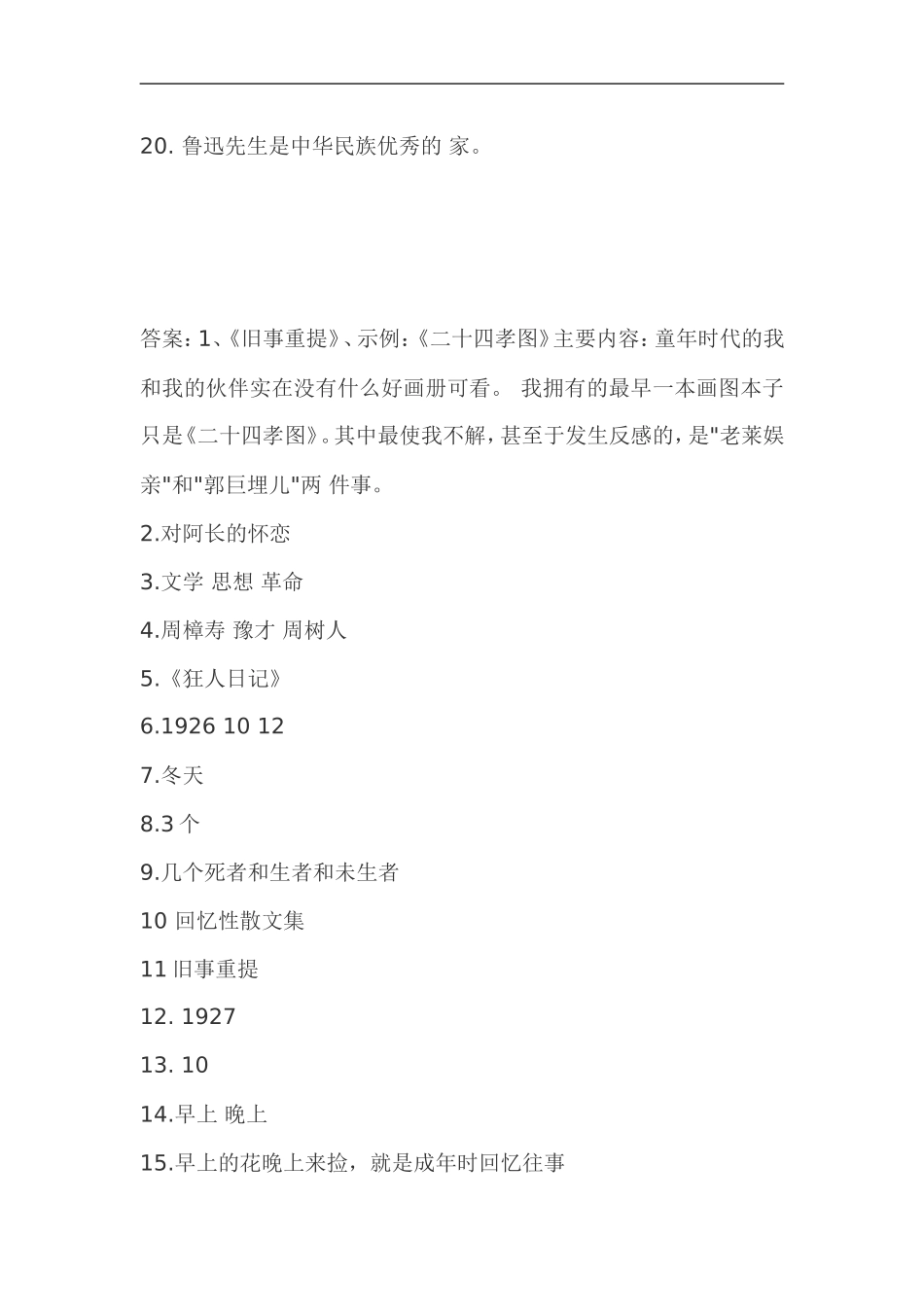 20. 鲁迅先生是中华民族优秀的 家。

答案：1、《旧事重提》、示例：《二十四孝图》主要内容：童年时代的我和我的伙伴实在没有什么好画册可看。 我拥有的最早一本画图本子只是《二十四孝图》。其中最使我不解，甚至于发生反感的，是"老莱娱亲"和"郭巨埋儿"两 件事。

2.对阿长的怀恋

3.文学 思想 革命

4.周樟寿 豫才 周树人

5.《狂人日记》

6.1926 10 12

7.冬天

8.3 个

9.几个死者和生者和未生者

10 回忆性散文集

11 旧事重提

12. 1927

13. 10

14.早上 晚上

15.早上的花晚上来捡，就是成年时回忆往事